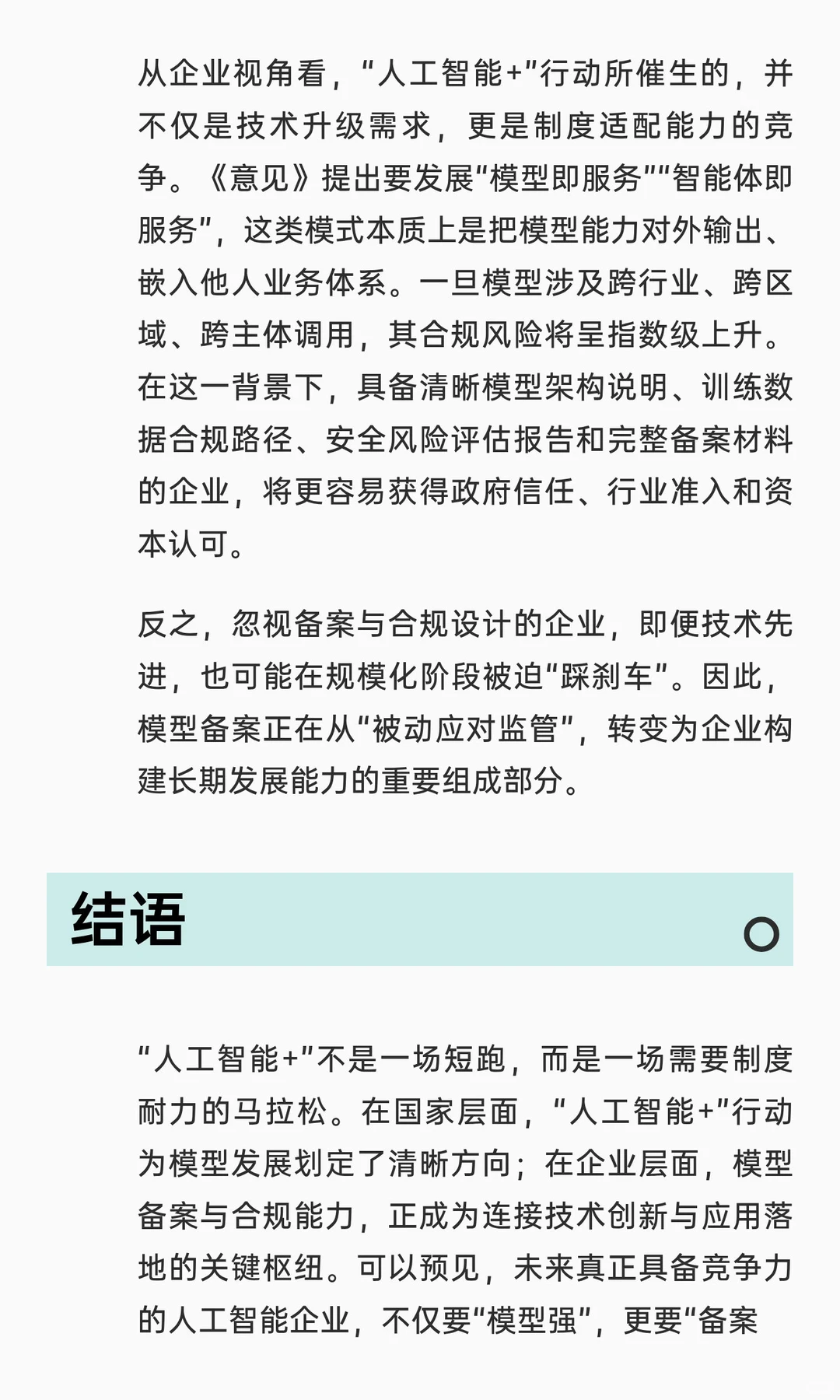 从企业视角看，“人工智能+”行动所催生的，并不仅是技术升级需求，更是制度适配能力的竞争。《意见》提出要发展“模型即服务”“智能体即服务”，这类模式本质上是把模型能力对外输出、嵌入他人业务体系。一旦模型涉及跨行业、跨区域、跨主体调用，其合规风险将呈指数级上升。在这一背景下，具备清晰模型架构说明、训练数据合规路径、安全风险评估报告和完整备案材料的企业，将更容易获得政府信任、行业准入和资本认可。

反之，忽视备案与合规设计的企业，即便技术先进，也可能在规模化阶段被迫“踩刹车”。因此，模型备案正在从“被动应对监管”，转变为企业构建长期发展能力的重要组成部分。

结语

“人工智能+”不是一场短跑，而是一场需要制度耐力的马拉松。在国家层面，“人工智能+”行动为模型发展划定了清晰方向；在企业层面，模型备案与合规能力，正成为连接技术创新与应用落地的关键枢纽。可以预见，未来真正具备竞争力的人工智能企业，不仅要“模型强”，更要“备案